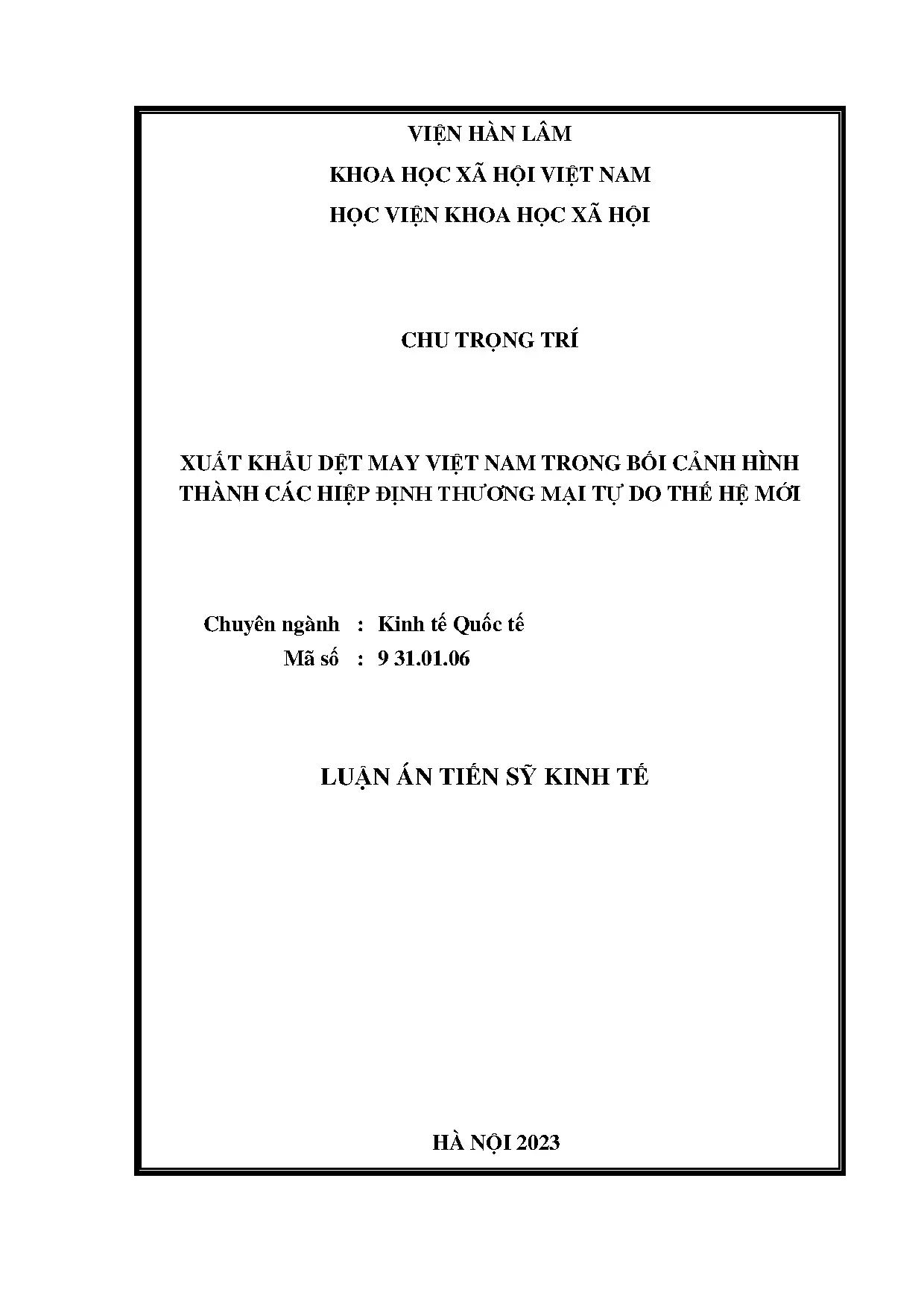 VIỆN HÀN LÂM
KHOA HỌC XÃ HỘI VIỆT NAM
HỌC VIỆN KHOA HỌC XÃ HỘI

CHU TRỌNG TRÍ

XUẤT KHẨU DỆT MAY VIỆT NAM TRONG BỐI CẢNH HÌNH THÀNH CÁC HIỆP ĐỊNH THƯƠNG MẠI TỰ DO THẾ HỆ MỚI

Chuyên ngành : Kinh tế Quốc tế
Mã số : 9 31.01.06

LUẬN ÁN TIẾN SỸ KINH TẾ

HÀ NỘI 2023